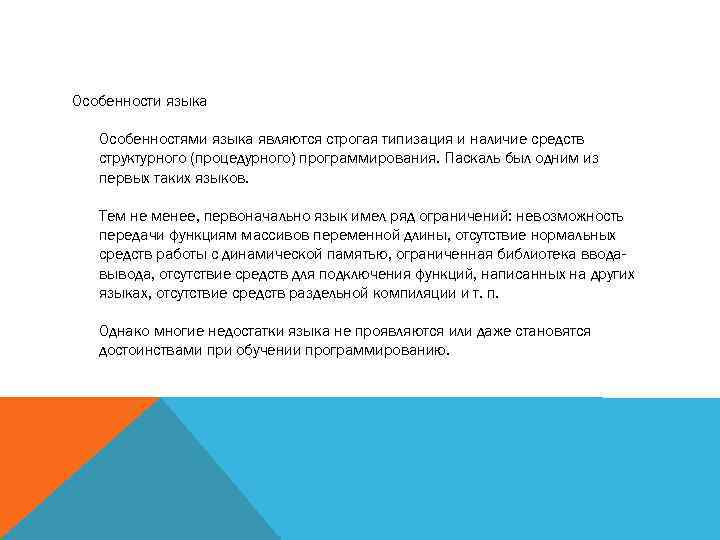 Особенности языка

Особенностями языка являются строгая типизация и наличие средств структурного (процедурного) программирования. Паскаль был одним из первых таких языков.

Тем не менее, первоначально язык имел ряд ограничений: невозможность передачи функциям массивов переменной длины, отсутствие нормальных средств работы с динамической памятью, ограниченная библиотека ввода-вывода, отсутствие средств для подключения функций, написанных на других языках, отсутствие средств раздельной компиляции и т. п.

Однако многие недостатки языка не проявляются или даже становятся достоинствами при обучении программированию.